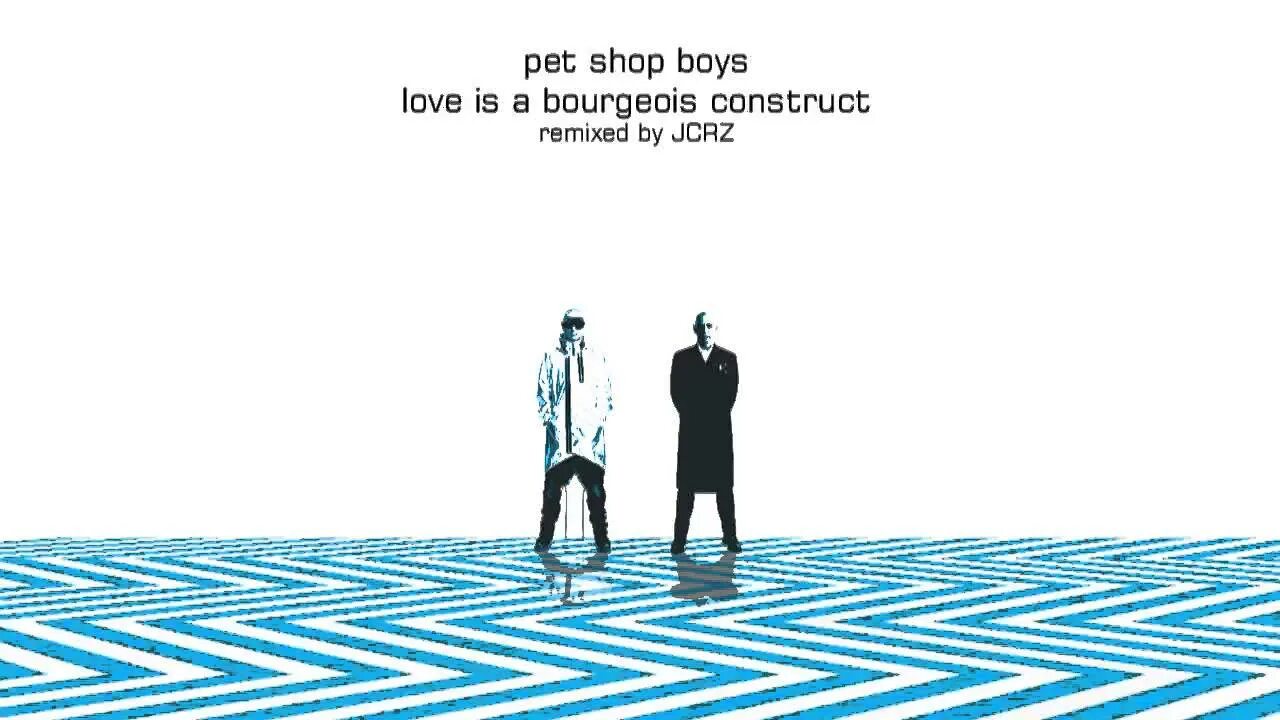 pet shop boys
love is a bourgeois construct
remixed by JCRZ